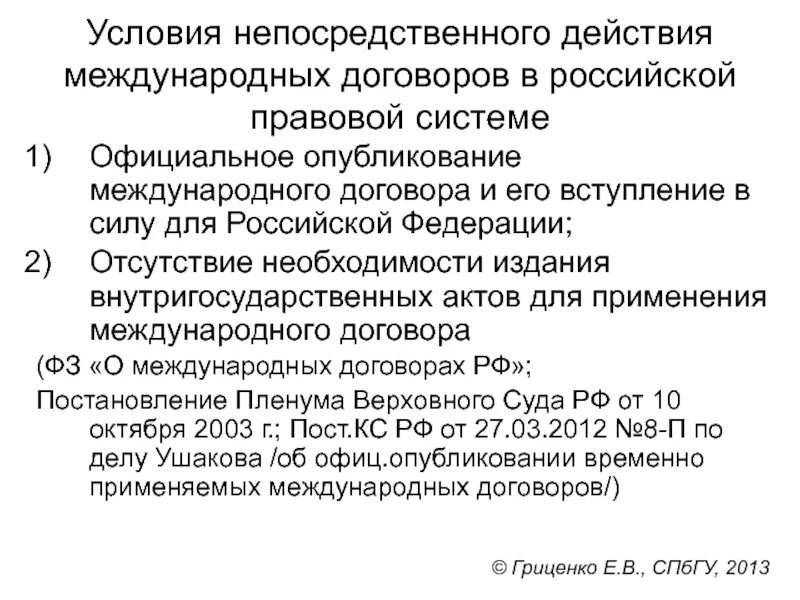 Условия непосредственного действия международных договоров в российской правовой системе

1) Официальное опубликование международного договора и его вступление в силу для Российской Федерации;

2) Отсутствие необходимости издания внутригосударственных актов для применения международного договора

(ФЗ «О международных договорах РФ»;

Постановление Пленума Верховного Суда РФ от 10 октября 2003 г.; Пост.КС РФ от 27.03.2012 №8-П по делу Ушакова /об офиц.опубликовании временно применяемых международных договоров/)

© Гриценко Е.В., СПбГУ, 2013